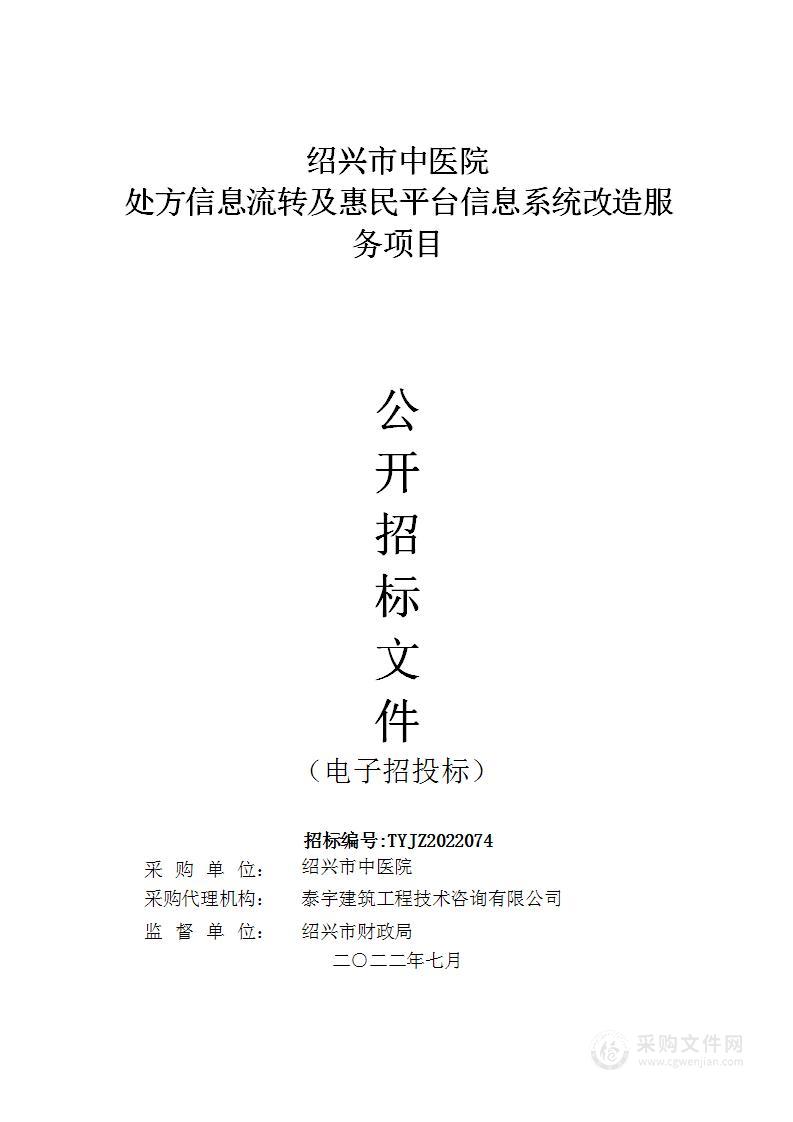 绍兴市中医院
处方信息流转及惠民平台信息系统改造服务项目

公
开
招
标
文
件
（电子招投标）

招标编号:TYJZ2022074
采 购 单 位： 绍兴市中医院
采购代理机构： 泰宇建筑工程技术咨询有限公司
监 督 单 位： 绍兴市财政局
二〇二二年七月

采购文件网
www.cgwenjian.com